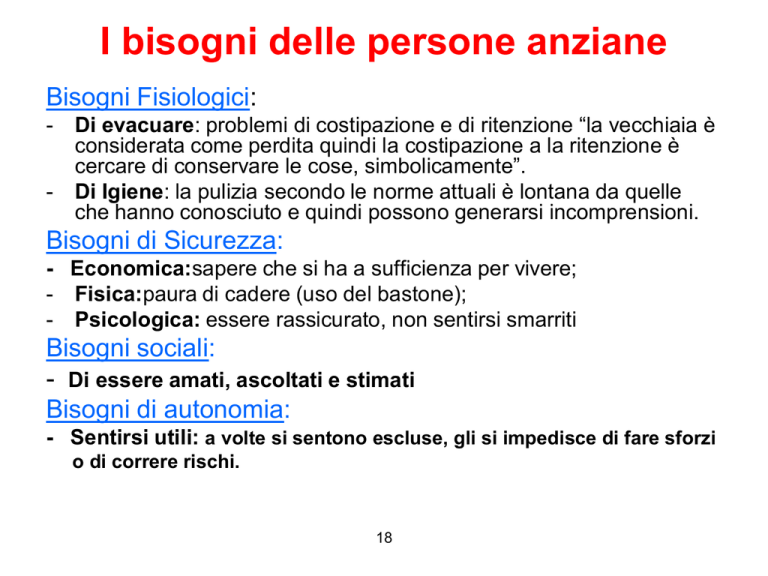 I bisogni delle persone anziane

Bisogni Fisiologici:

- Di evacuare: problemi di costipazione e di ritenzione “la vecchiaia è considerata come perdita quindi la costipazione a la ritenzione è cercare di conservare le cose, simbolicamente”.
- Di Igiene: la pulizia secondo le norme attuali è lontana da quelle che hanno conosciuto e quindi possono generarsi incomprensioni.

Bisogni di Sicurezza:

- Economica:sapere che si ha a sufficienza per vivere;
- Fisica:paura di cadere (uso del bastone);
- Psicologica: essere rassicurato, non sentirsi smarriti

Bisogni sociali:

- Di essere amati, ascoltati e stimati

Bisogni di autonomia:

- Sentirsi utili: a volte si sentono escluse, gli si impedisce di fare sforzi o di correre rischi.

18